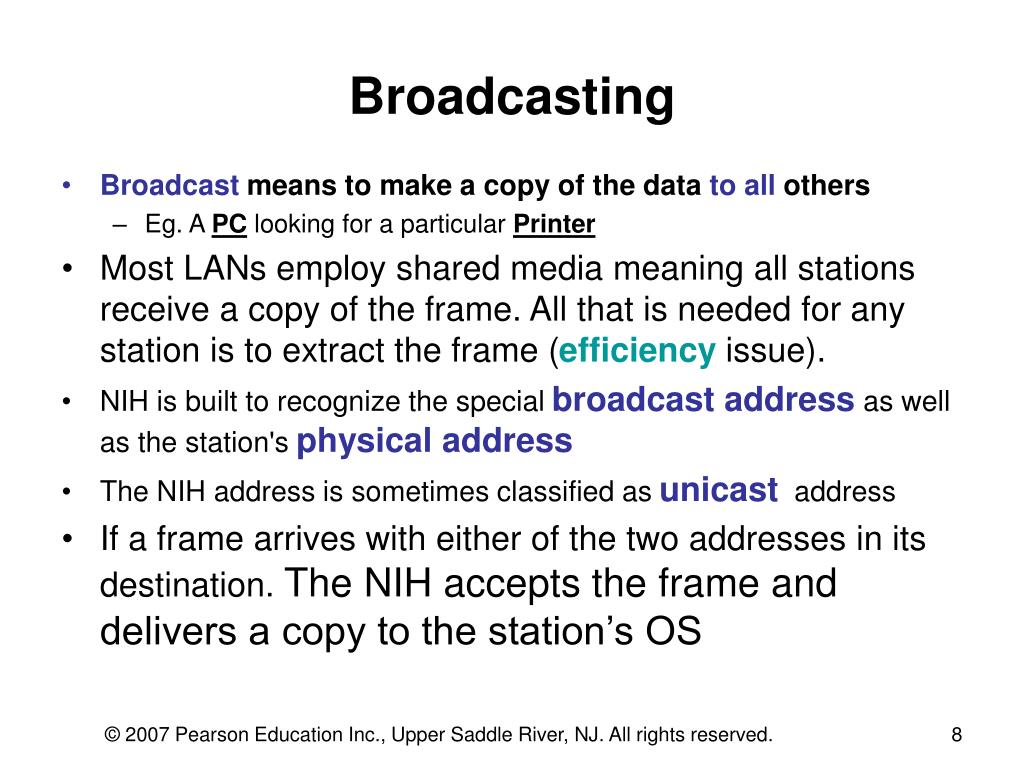 Broadcasting

• Broadcast means to make a copy of the data to all others
  – Eg. A PC looking for a particular Printer
• Most LANs employ shared media meaning all stations receive a copy of the frame. All that is needed for any station is to extract the frame (efficiency issue).
• NIH is built to recognize the special broadcast address as well as the station's physical address
• The NIH address is sometimes classified as unicast address
• If a frame arrives with either of the two addresses in its destination. The NIH accepts the frame and delivers a copy to the station's OS

© 2007 Pearson Education Inc., Upper Saddle River, NJ. All rights reserved.

8